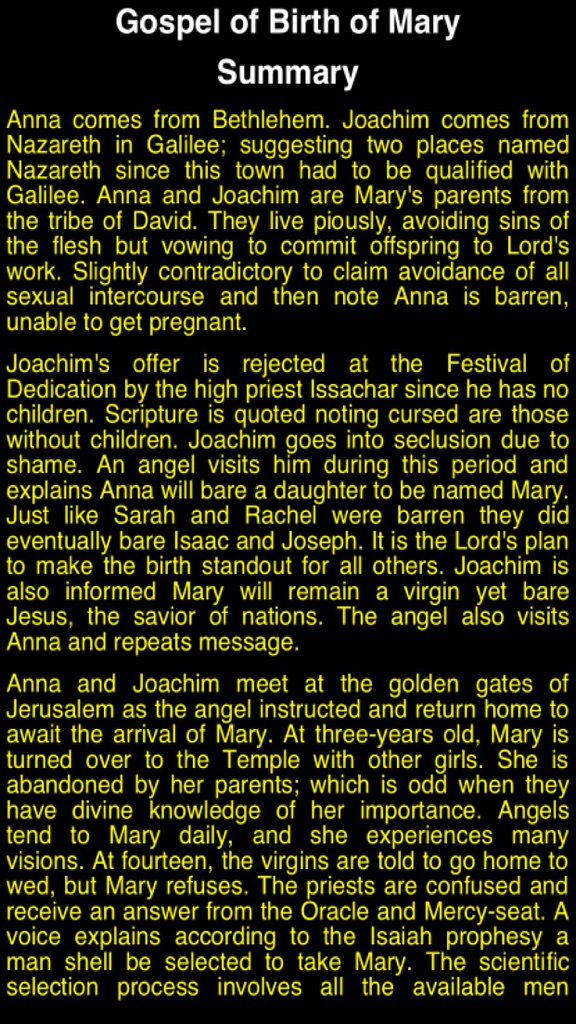 Gospel of Birth of Mary

Summary

Anna comes from Bethlehem. Joachim comes from Nazareth in Galilee; suggesting two places named Nazareth since this town had to be qualified with Galilee. Anna and Joachim are Mary's parents from the tribe of David. They live piously, avoiding sins of the flesh but vowing to commit offspring to Lord's work. Slightly contradictory to claim avoidance of all sexual intercourse and then note Anna is barren, unable to get pregnant.

Joachim's offer is rejected at the Festival of Dedication by the high priest Issachar since he has no children. Scripture is quoted noting cursed are those without children. Joachim goes into seclusion due to shame. An angel visits him during this period and explains Anna will bare a daughter to be named Mary. Just like Sarah and Rachel were barren they did eventually bare Isaac and Joseph. It is the Lord's plan to make the birth standout for all others. Joachim is also informed Mary will remain a virgin yet bare Jesus, the savior of nations. The angel also visits Anna and repeats message.

Anna and Joachim meet at the golden gates of Jerusalem as the angel instructed and return home to await the arrival of Mary. At three-years old, Mary is turned over to the Temple with other girls. She is abandoned by her parents; which is odd when they have divine knowledge of her importance. Angels tend to Mary daily, and she experiences many visions. At fourteen, the virgins are told to go home to wed, but Mary refuses. The priests are confused and receive an answer from the Oracle and Mercy-seat. A voice explains according to the Isaiah prophesy a man shell be selected to take Mary. The scientific selection process involves all the available men